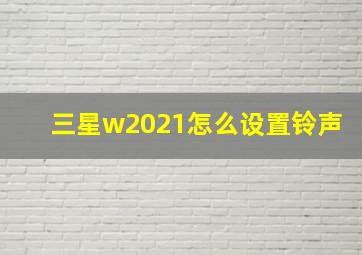 三星w2021怎么设置铃声